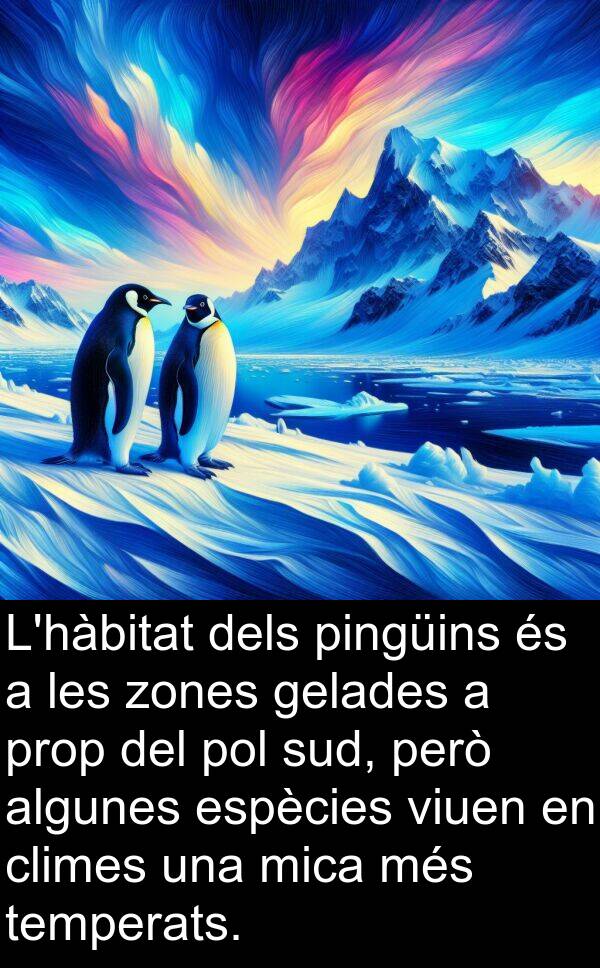 L'hàbitat dels pingüins és a les zones gelades a prop del pol sud, però algunes espècies viuen en climes una mica més temperats.